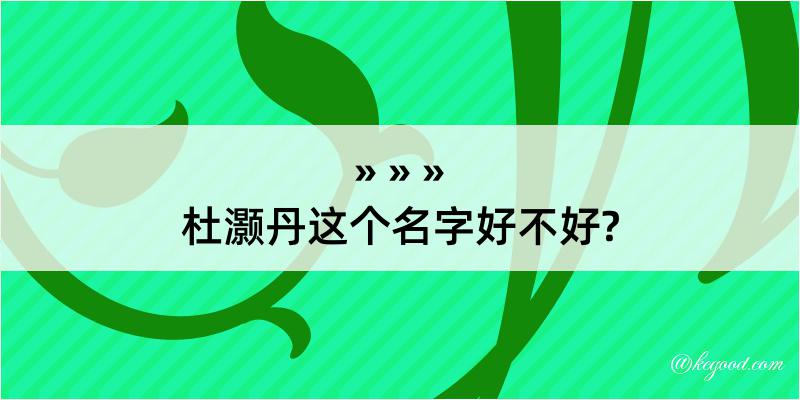 » » »

杜灏丹这个名字好不好?

@kegood.com